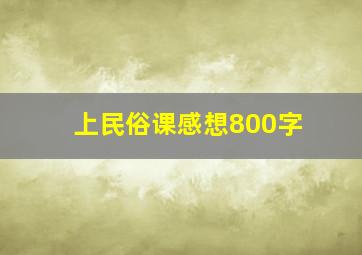 上民俗课感想800字